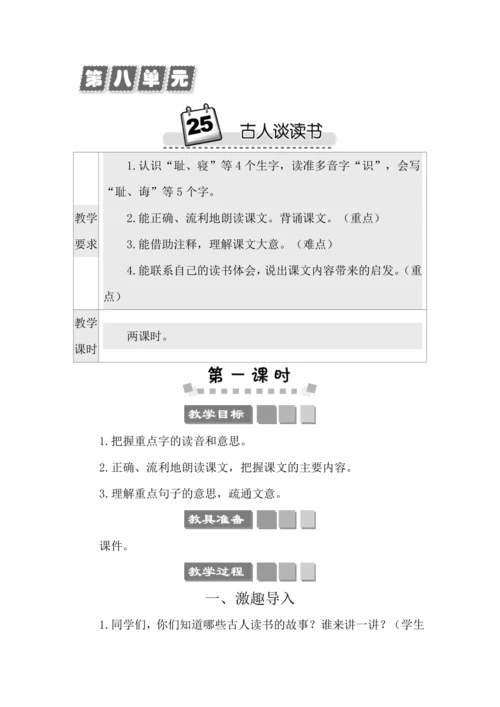 第八单元

25 古人谈读书

| 教学要求 | 1.认识“耻、寝”等4个生字，读准多音字“识”，会写“耻、诲”等5个字。<br>2.能正确、流利地朗读课文。背诵课文。（重点）<br>3.能借助注释，理解课文大意。（难点）<br>4.能联系自己的读书体会，说出课文内容带来的启发。（重点） |
|---|---|
| 教学课时 | 两课时。 |

第一课时

教学目标

1.把握重点字的读音和意思。

2.正确、流利地朗读课文，把握课文的主要内容。

3.理解重点句子的意思，疏通文意。

教具准备

课件。

教学过程

一、激趣导入

1.同学们，你们知道哪些古人读书的故事？谁来讲一讲？（学生